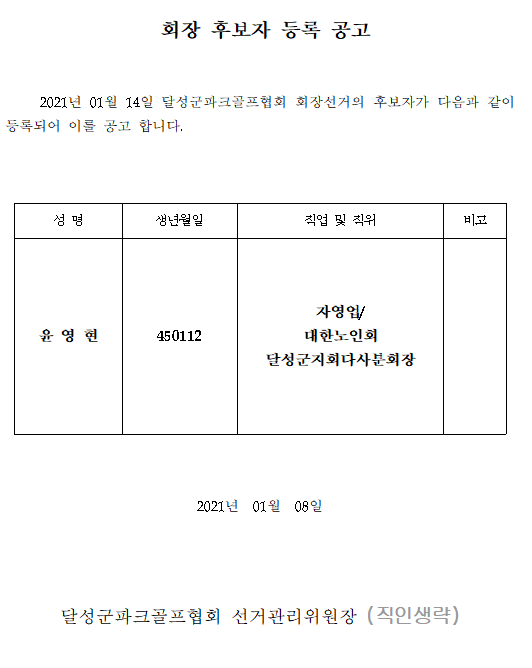 회장 후보자 등록 공고

2021년 01월 14일 달성군파크골프협회 회장선거의 후보자가 다음과 같이 등록되어 이를 공고 합니다.

| 성 명 | 생년월일 | 직업 및 직위 | 비고 |
|---|---|---|---|
| 윤 영 현 | 450112 | 자영업/ 대한노인회 달성군지회다사분회장 | |

2021년 01월 08일

달성군파크골프협회 선거관리위원장 (직인생략)